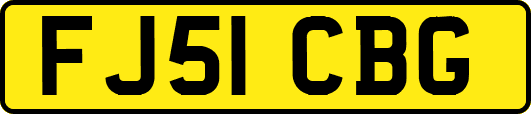 FJ51 CBG